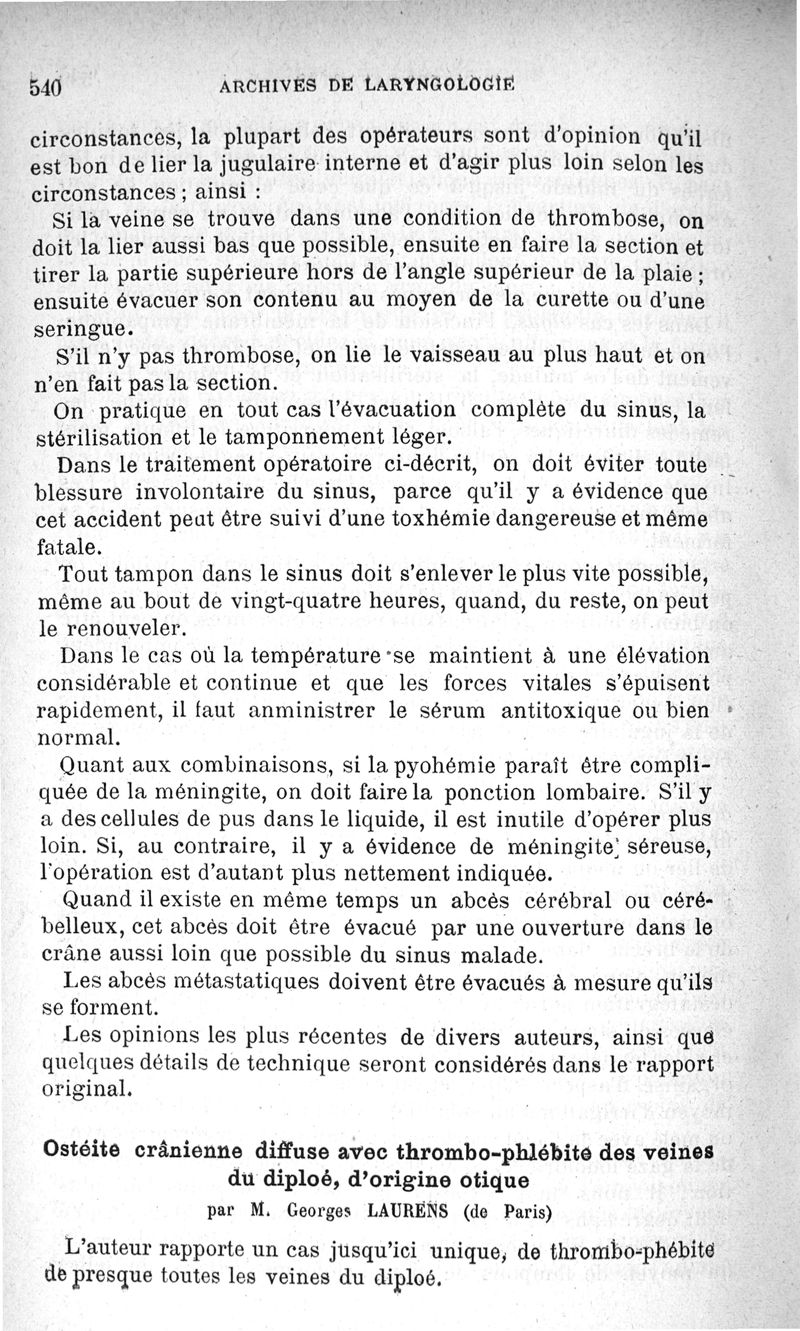 540 ARCHIVES DE LARYNGOLOGIE

circonstances, la plupart des opérateurs sont d'opinion qu'il est bon de lier la jugulaire interne et d'agir plus loin selon les circonstances ; ainsi :

Si la veine se trouve dans une condition de thrombose, on doit la lier aussi bas que possible, ensuite en faire la section et tirer la partie supérieure hors de l'angle supérieur de la plaie ; ensuite évacuer son contenu au moyen de la curette ou d'une seringue.

S'il n'y pas thrombose, on lie le vaisseau au plus haut et on n'en fait pas la section.

On pratique en tout cas l'évacuation complète du sinus, la stérilisation et le tamponnement léger.

Dans le traitement opératoire ci-décrit, on doit éviter toute blessure involontaire du sinus, parce qu'il y a évidence que cet accident peut être suivi d'une toxhémie dangereuse et même fatale.

Tout tampon dans le sinus doit s'enlever le plus vite possible, même au bout de vingt-quatre heures, quand, du reste, on peut le renouveler.

Dans le cas où la température se maintient à une élévation considérable et continue et que les forces vitales s'épuisent rapidement, il faut anministrer le sérum antitoxique ou bien normal.

Quant aux combinaisons, si la pyohémie paraît être compliquée de la méningite, on doit faire la ponction lombaire. S'il y a des cellules de pus dans le liquide, il est inutile d'opérer plus loin. Si, au contraire, il y a évidence de méningite séreuse, l'opération est d'autant plus nettement indiquée.

Quand il existe en même temps un abcès cérébral ou cérébelleux, cet abcès doit être évacué par une ouverture dans le crâne aussi loin que possible du sinus malade.

Les abcès métastatiques doivent être évacués à mesure qu'ils se forment.

Les opinions les plus récentes de divers auteurs, ainsi que quelques détails de technique seront considérés dans le rapport original.

Ostéite crânienne diffuse avec thrombo-phlébite des veines du diploé, d'origine otique

par M. Georges LAURENS (de Paris)

L'auteur rapporte un cas jusqu'ici unique, de thrombo-phébite de presque toutes les veines du diploé.